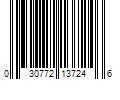 0 30772 13724 6